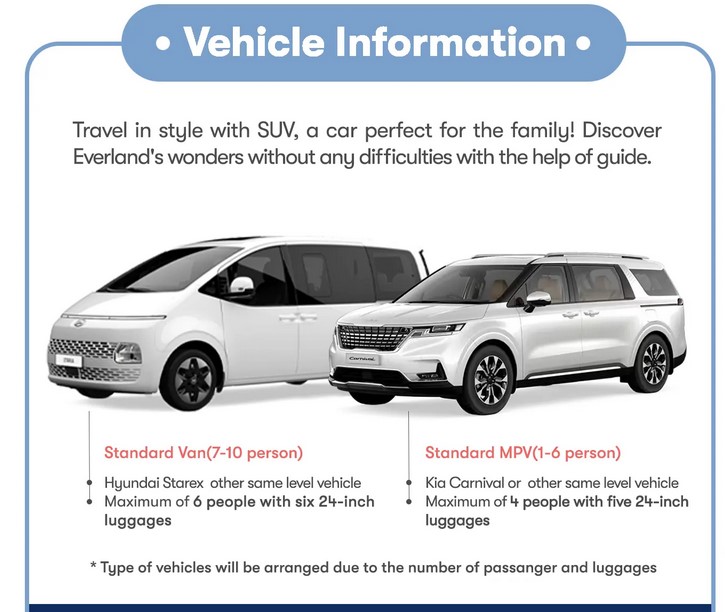 • Vehicle Information •

Travel in style with SUV, a car perfect for the family! Discover Everland's wonders without any difficulties with the help of guide.

Standard Van(7-10 person)

• Hyundai Starex other same level vehicle
• Maximum of 6 people with six 24-inch luggages

Standard MPV(1-6 person)

• Kia Carnival or other same level vehicle
• Maximum of 4 people with five 24-inch luggages

* Type of vehicles will be arranged due to the number of passanger and luggages